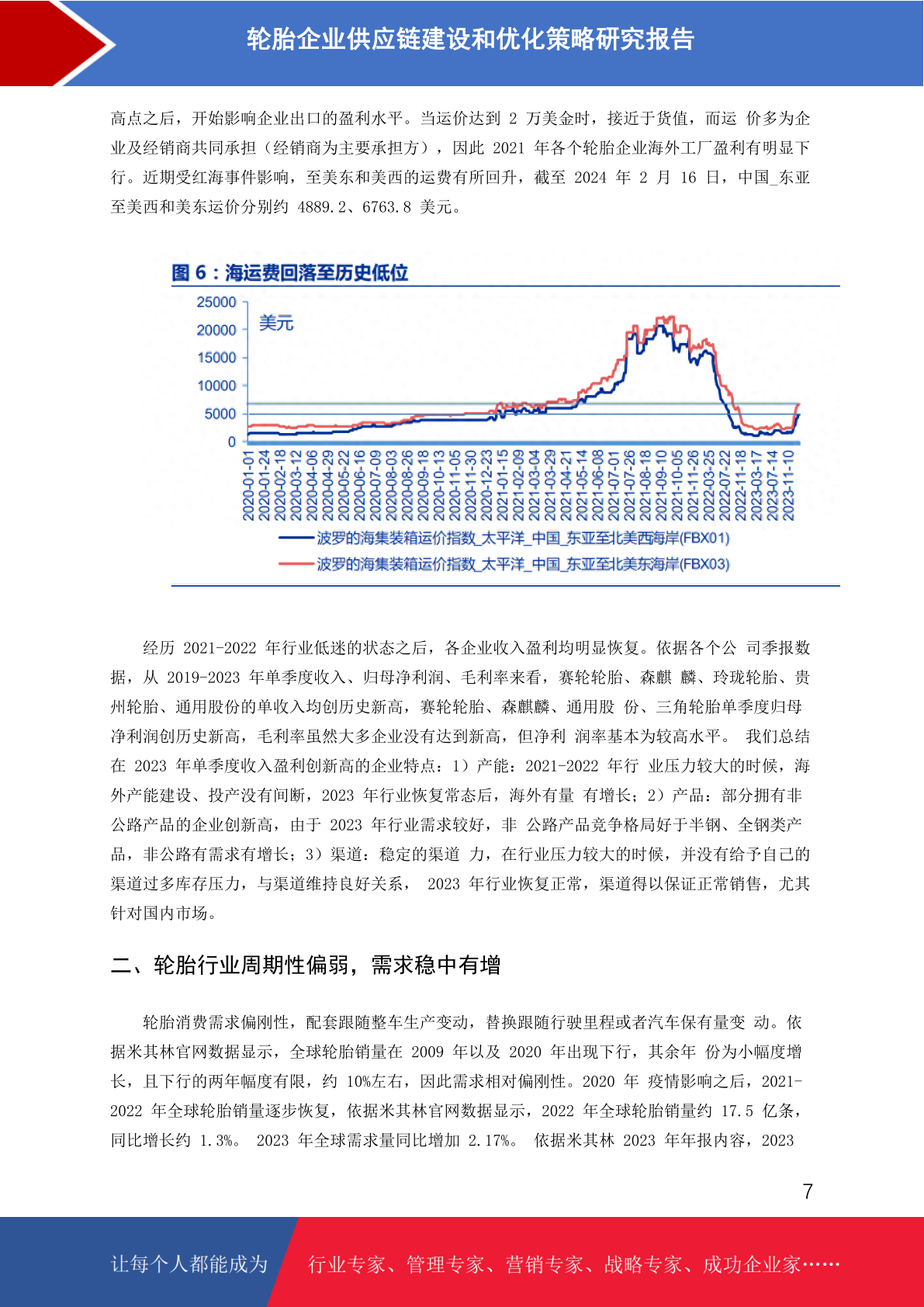 轮胎企业供应链建设和优化策略研究报告

高点之后，开始影响企业出口的盈利水平。当运价达到 2 万美金时，接近于货值，而运 价多为企业及经销商共同承担（经销商为主要承担方），因此 2021 年各个轮胎企业海外工厂盈利有明显下行。近期受红海事件影响，至美东和美西的运费有所回升，截至 2024 年 2 月 16 日，中国_东亚至美西和美东运价分别约 4889.2、6763.8 美元。

图 6：海运费回落至历史低位

25000
20000
15000
10000
5000
0
美元

2020-01-01
2020-01-24
2020-02-18
2020-03-12
2020-04-06
2020-04-29
2020-05-22
2020-06-16
2020-07-09
2020-08-03
2020-08-26
2020-09-18
2020-10-13
2020-11-05
2020-11-30
2020-12-23
2021-01-15
2021-02-09
2021-03-04
2021-03-29
2021-04-21
2021-05-14
2021-06-08
2021-07-01
2021-07-26
2021-08-18
2021-09-10
2021-10-05
2021-11-26
2022-03-25
2022-07-22
2022-11-18
2023-03-17
2023-07-14
2023-11-10

波罗的海集装箱运价指数_太平洋_中国_东亚至北美西海岸(FBX01)
波罗的海集装箱运价指数_太平洋_中国_东亚至北美东海岸(FBX03)

经历 2021-2022 年行业低迷的状态之后，各企业收入盈利均明显恢复。依据各个公 司季报数据，从 2019-2023 年单季度收入、归母净利润、毛利率来看，赛轮轮胎、森麒 麟、玲珑轮胎、贵州轮胎、通用股份的单收入均创历史新高，赛轮轮胎、森麒麟、通用股 份、三角轮胎单季度归母净利润创历史新高，毛利率虽然大多企业没有达到新高，但净利 润率基本为较高水平。 我们总结在 2023 年单季度收入盈利创新高的企业特点：1）产能：2021-2022 年行 业压力较大的时候，海外产能建设、投产没有间断，2023 年行业恢复常态后，海外有量 有增长；2）产品：部分拥有非公路产品的企业创新高，由于 2023 年行业需求较好，非 公路产品竞争格局好于半钢、全钢类产品，非公路有需求有增长；3）渠道：稳定的渠道 力，在行业压力较大的时候，并没有给予自己的渠道过多库存压力，与渠道维持良好关系， 2023 年行业恢复正常，渠道得以保证正常销售，尤其针对国内市场。

二、轮胎行业周期性偏弱，需求稳中有增

轮胎消费需求偏刚性，配套跟随整车生产变动，替换跟随行驶里程或者汽车保有量变 动。依据米其林官网数据显示，全球轮胎销量在 2009 年以及 2020 年出现下行，其余年 份为小幅度增长，且下行的两年幅度有限，约 10%左右，因此需求相对偏刚性。2020 年 疫情影响之后，2021-2022 年全球轮胎销量逐步恢复，依据米其林官网数据显示，2022 年全球轮胎销量约 17.5 亿条，同比增长约 1.3%。 2023 年全球需求量同比增加 2.17%。 依据米其林 2023 年年报内容，2023

7

让每个人都能成为 行业专家、管理专家、营销专家、战略专家、成功企业家……